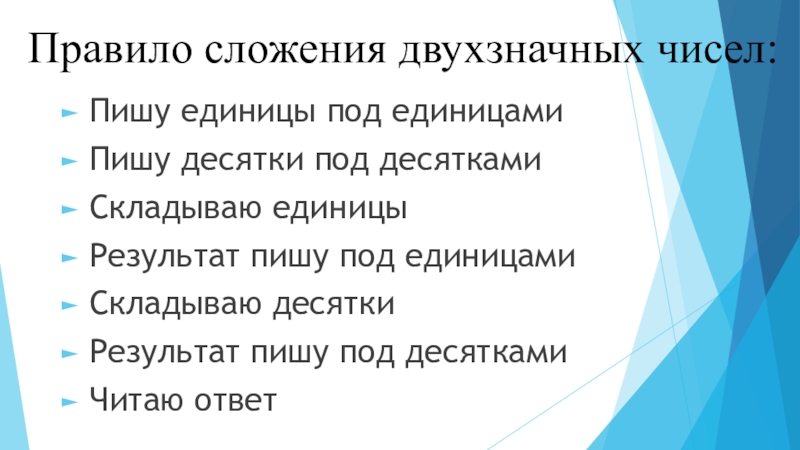 Правило сложения двухзначных чисел:

► Пишу единицы под единицами
► Пишу десятки под десятками
► Складываю единицы
► Результат пишу под единицами
► Складываю десятки
► Результат пишу под десятками
► Читаю ответ